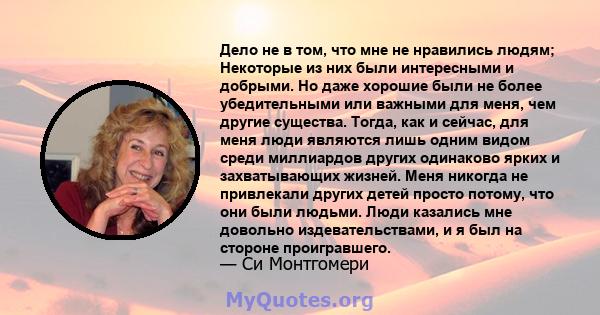 Дело не в том, что мне не нравились людям; Некоторые из них были интересными и добрыми. Но даже хорошие были не более убедительными или важными для меня, чем другие существа. Тогда, как и сейчас, для меня люди являются лишь одним видом среди миллиардов других одинаково ярких и захватывающих жизней. Меня никогда не привлекали других детей просто потому, что они были людьми. Люди казались мне довольно издевательствами, и я был на стороне проигравшего.
— Си Монтгомери

MyQuotes.org